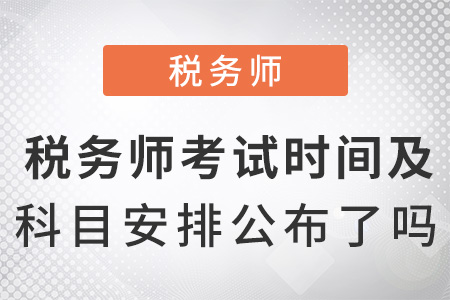 税务师

税务师考试时间及科目安排公布了吗